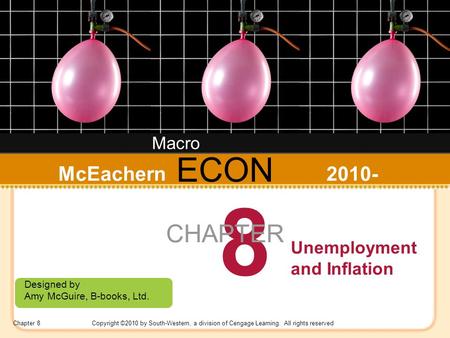 Macro

McEachern ECON 2010-

CHAPTER 8

Unemployment and Inflation

Designed by
Amy McGuire, B-books, Ltd.

Chapter 8 Copyright ©2010 by South-Western, a division of Cengage Learning. All rights reserved